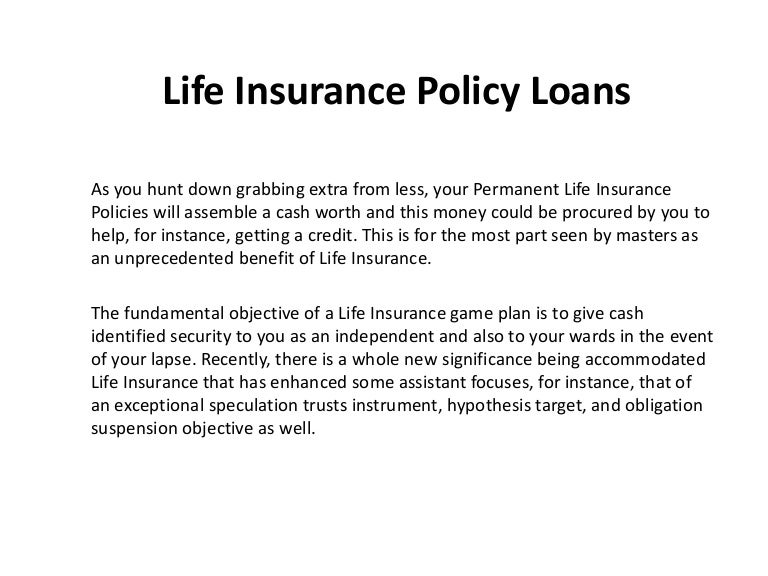 Life Insurance Policy Loans

As you hunt down grabbing extra from less, your Permanent Life Insurance Policies will assemble a cash worth and this money could be procured by you to help, for instance, getting a credit. This is for the most part seen by masters as an unprecedented benefit of Life Insurance.

The fundamental objective of a Life Insurance game plan is to give cash identified security to you as an independent and also to your wards in the event of your lapse. Recently, there is a whole new significance being accommodated Life Insurance that has enhanced some assistant focuses, for instance, that of an exceptional speculation trusts instrument, hypothesis target, and obligation suspension objective as well.